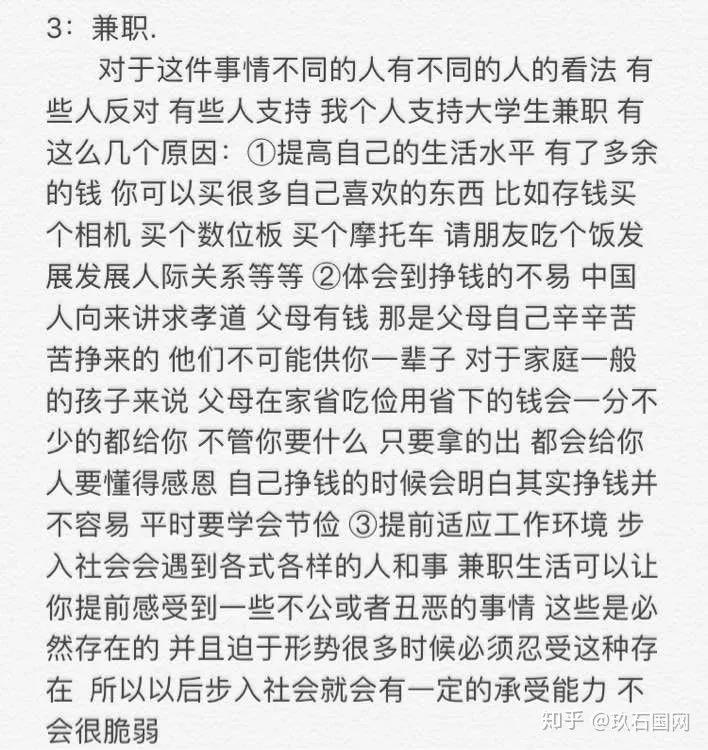 3：兼职.

对于这件事情不同的人有不同的人的看法 有些人反对 有些人支持 我个人支持大学生兼职 有这么几个原因：①提高自己的生活水平 有了多余的钱 你可以买很多自己喜欢的东西 比如存钱买个相机 买个数位板 买个摩托车 请朋友吃个饭发展发展人际关系等等 ②体会到挣钱的不易 中国人向来讲求孝道 父母有钱 那是父母自己辛辛苦苦挣来的 他们不可能供你一辈子 对于家庭一般的孩子来说 父母在家省吃俭用省下的钱会一分不少的都给你 不管你要什么 只要拿的出 都会给你 人要懂得感恩 自己挣钱的时候会明白其实挣钱并不容易 平时要学会节俭 ③提前适应工作环境 步入社会会遇到各式各样的人和事 兼职生活可以让你提前感受到一些不公或者丑恶的事情 这些是必然存在的 并且迫于形势很多时候必须忍受这种存在 所以以后步入社会就会有一定的承受能力 不会很脆弱

知乎 @玖石国网